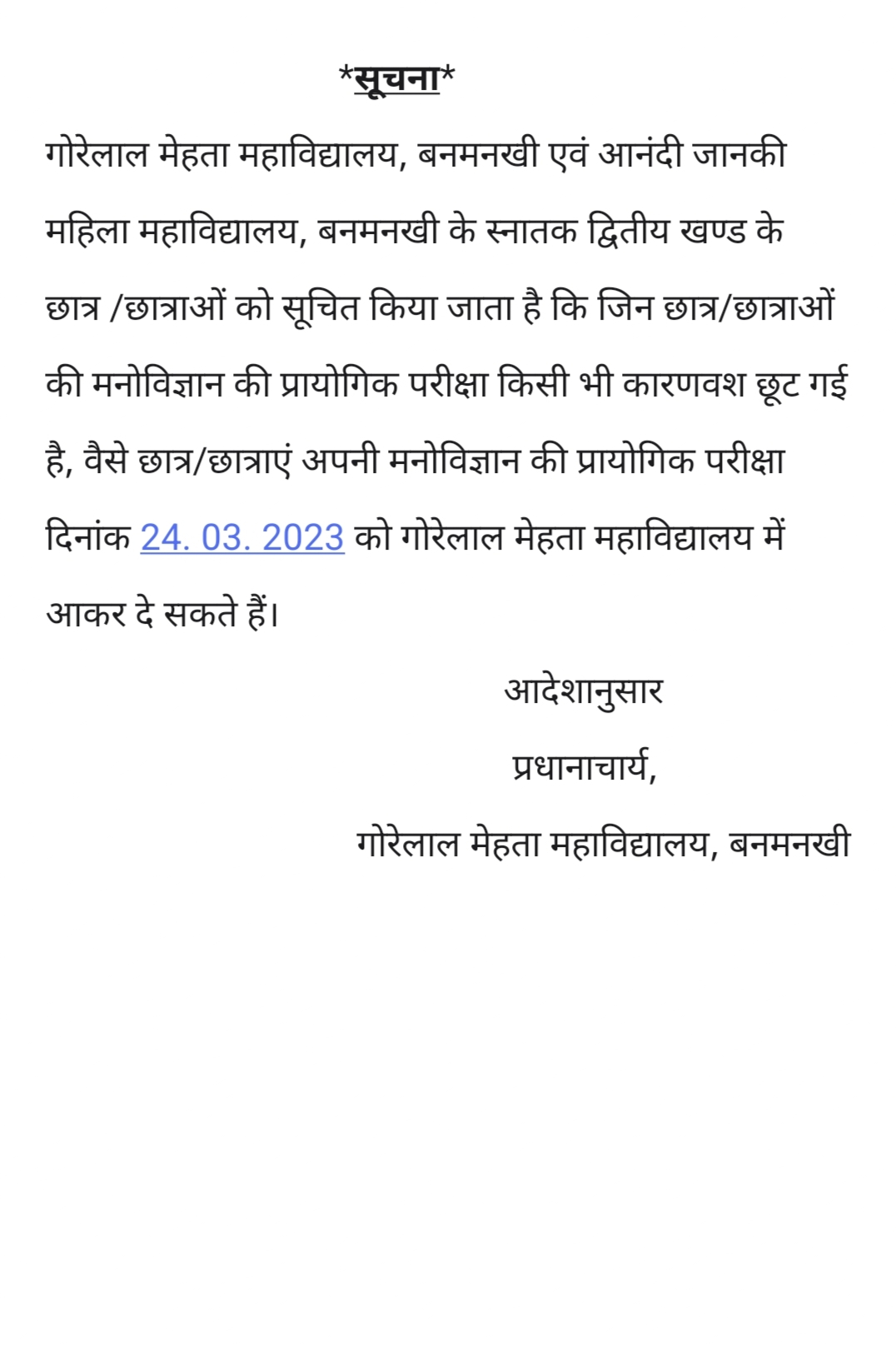 *सूचना*

गोरेलाल मेहता महाविद्यालय, बनमनखी एवं आनंदी जानकी महिला महाविद्यालय, बनमनखी के स्नातक द्वितीय खण्ड के छात्र /छात्राओं को सूचित किया जाता है कि जिन छात्र/छात्राओं की मनोविज्ञान की प्रायोगिक परीक्षा किसी भी कारणवश छूट गई है, वैसे छात्र/छात्राएं अपनी मनोविज्ञान की प्रायोगिक परीक्षा दिनांक 24. 03. 2023 को गोरेलाल मेहता महाविद्यालय में आकर दे सकते हैं।

आदेशानुसार

प्रधानाचार्य,

गोरेलाल मेहता महाविद्यालय, बनमनखी